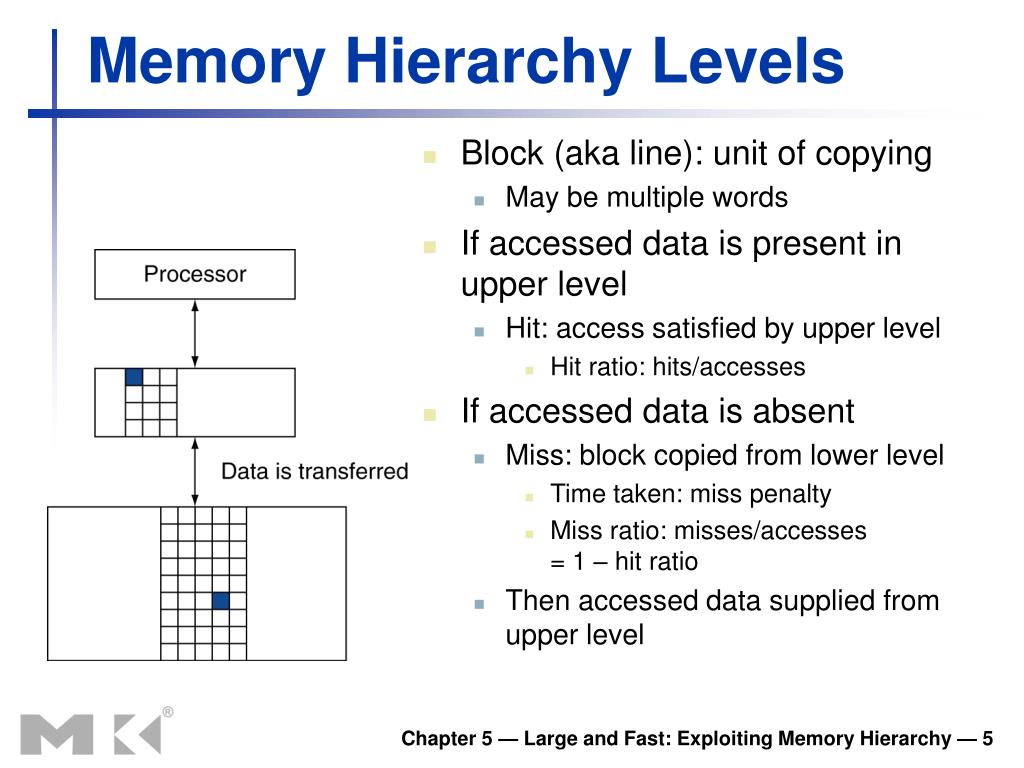 Memory Hierarchy Levels

Processor

Data is transferred

- Block (aka line): unit of copying
  - May be multiple words
- If accessed data is present in upper level
  - Hit: access satisfied by upper level
    - Hit ratio: hits/accesses
- If accessed data is absent
  - Miss: block copied from lower level
    - Time taken: miss penalty
    - Miss ratio: misses/accesses = 1 – hit ratio
  - Then accessed data supplied from upper level

MK®

Chapter 5 — Large and Fast: Exploiting Memory Hierarchy — 5